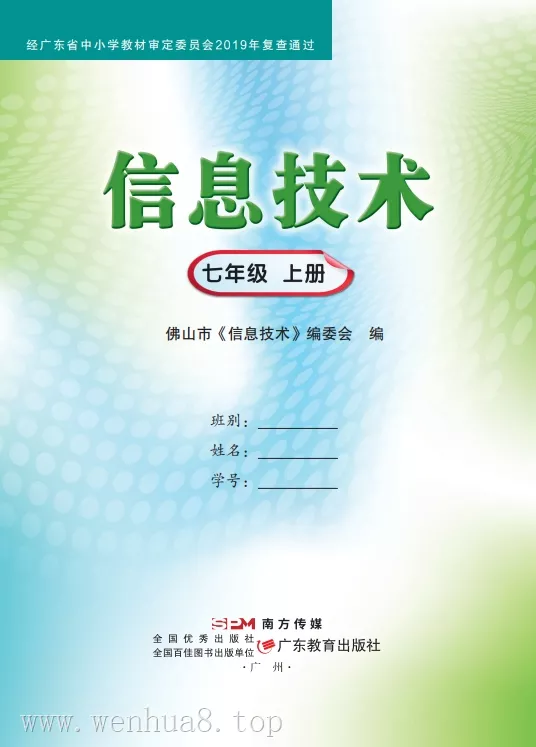 经广东省中小学教材审定委员会2019年复查通过

信息技术

七年级 上册

佛山市《信息技术》编委会 编

班别：

姓名：

学号：

SPM 南方传媒

全国优秀出版社
全国百佳图书出版单位

广东教育出版社

·广 州·

www.wenhua8.top